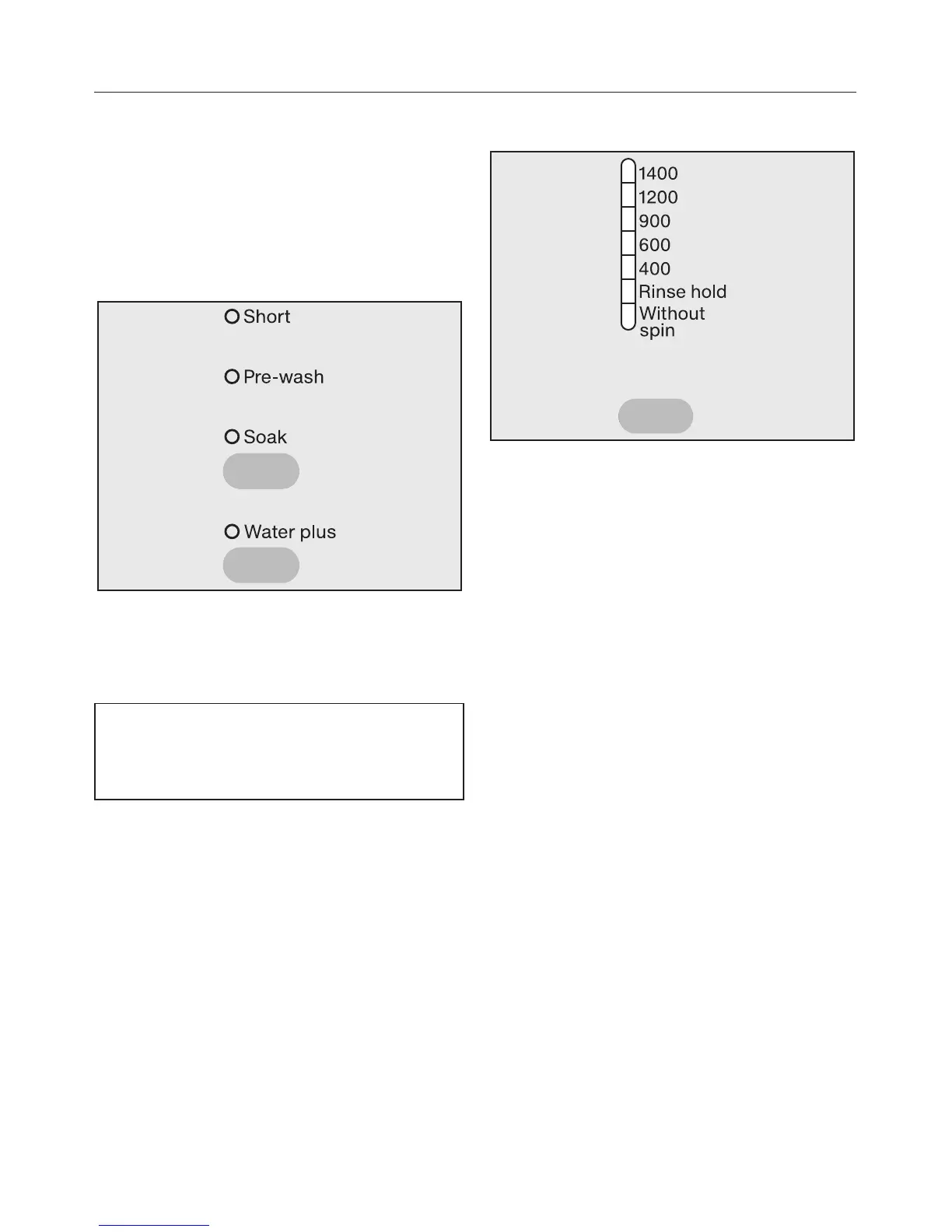 Short

Pre-wash

Soak

Water plus

1400
1200
900
600
400
Rinse hold
Without spin